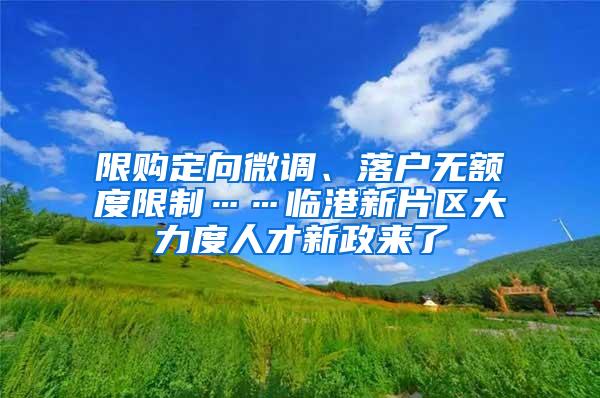 限购定向微调、落户无额度限制……临港新片区大力度人才新政来了